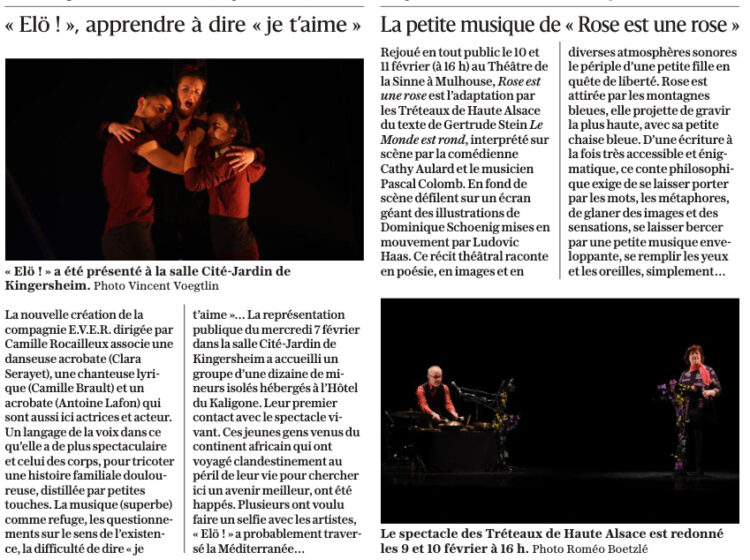 « Elö ! », apprendre à dire « je t'aime »

« Elö ! » a été présenté à la salle Cité-Jardin de Kingersheim. Photo Vincent Voegtlin

La nouvelle création de la compagnie E.V.E.R. dirigée par Camille Rocailleux associe une danseuse acrobate (Clara Serayet), une chanteuse lyrique (Camille Brault) et un acrobate (Antoine Lafon) qui sont aussi ici actrices et acteur. Un langage de la voix dans ce qu'elle a de plus spectaculaire et celui des corps, pour tricoter une histoire familiale douloureuse, distillée par petites touches. La musique (superbe) comme refuge, les questionnements sur le sens de l'existence, la difficulté de dire « je t'aime »… La représentation publique du mercredi 7 février dans la salle Cité-Jardin de Kingersheim a accueilli un groupe d'une dizaine de mineurs isolés hébergés à l'Hôtel du Kaligone. Leur premier contact avec le spectacle vivant. Ces jeunes gens venus du continent africain qui ont voyagé clandestinement au péril de leur vie pour chercher ici un avenir meilleur, ont été happés. Plusieurs ont voulu faire un selfie avec les artistes, « Elö ! » a probablement traversé la Méditerranée…

La petite musique de « Rose est une rose »

Rejoué en tout public le 10 et 11 février (à 16 h) au Théâtre de la Sinne à Mulhouse, Rose est une rose est l'adaptation par les Tréteaux de Haute Alsace du texte de Gertrude Stein Le Monde est rond, interprété sur scène par la comédienne Cathy Aulard et le musicien Pascal Colomb. En fond de scène défilent sur un écran géant des illustrations de Dominique Schoenig mises en mouvement par Ludovic Haas. Ce récit théâtral raconte en poésie, en images et en diverses atmosphères sonores le périple d'une petite fille en quête de liberté. Rose est attirée par les montagnes bleues, elle projette de gravir la plus haute, avec sa petite chaise bleue. D'une écriture à la fois très accessible et énigmatique, ce conte philosophique exige de se laisser porter par les mots, les métaphores, de glaner des images et des sensations, se laisser bercer par une petite musique enveloppante, se remplir les yeux et les oreilles, simplement…

Le spectacle des Tréteaux de Haute Alsace est redonné les 9 et 10 février à 16 h. Photo Roméo Boetzlé